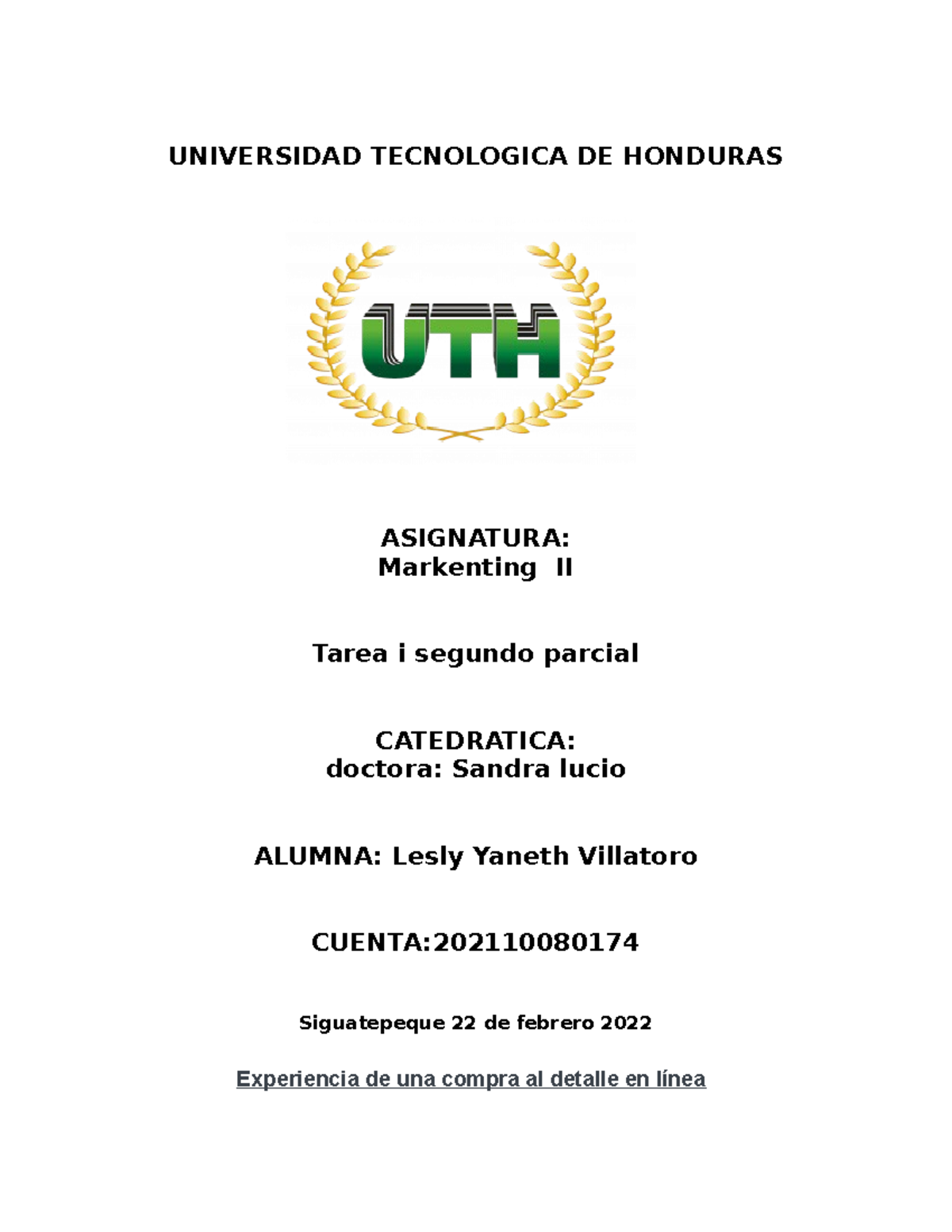 UNIVERSIDAD TECNOLOGICA DE HONDURAS

UTH

ASIGNATURA:
Markenting II

Tarea i segundo parcial

CATEDRATICA:
doctora: Sandra lucio

ALUMNA: Lesly Yaneth Villatoro

CUENTA:202110080174

Siguatepeque 22 de febrero 2022

Experiencia de una compra al detalle en línea